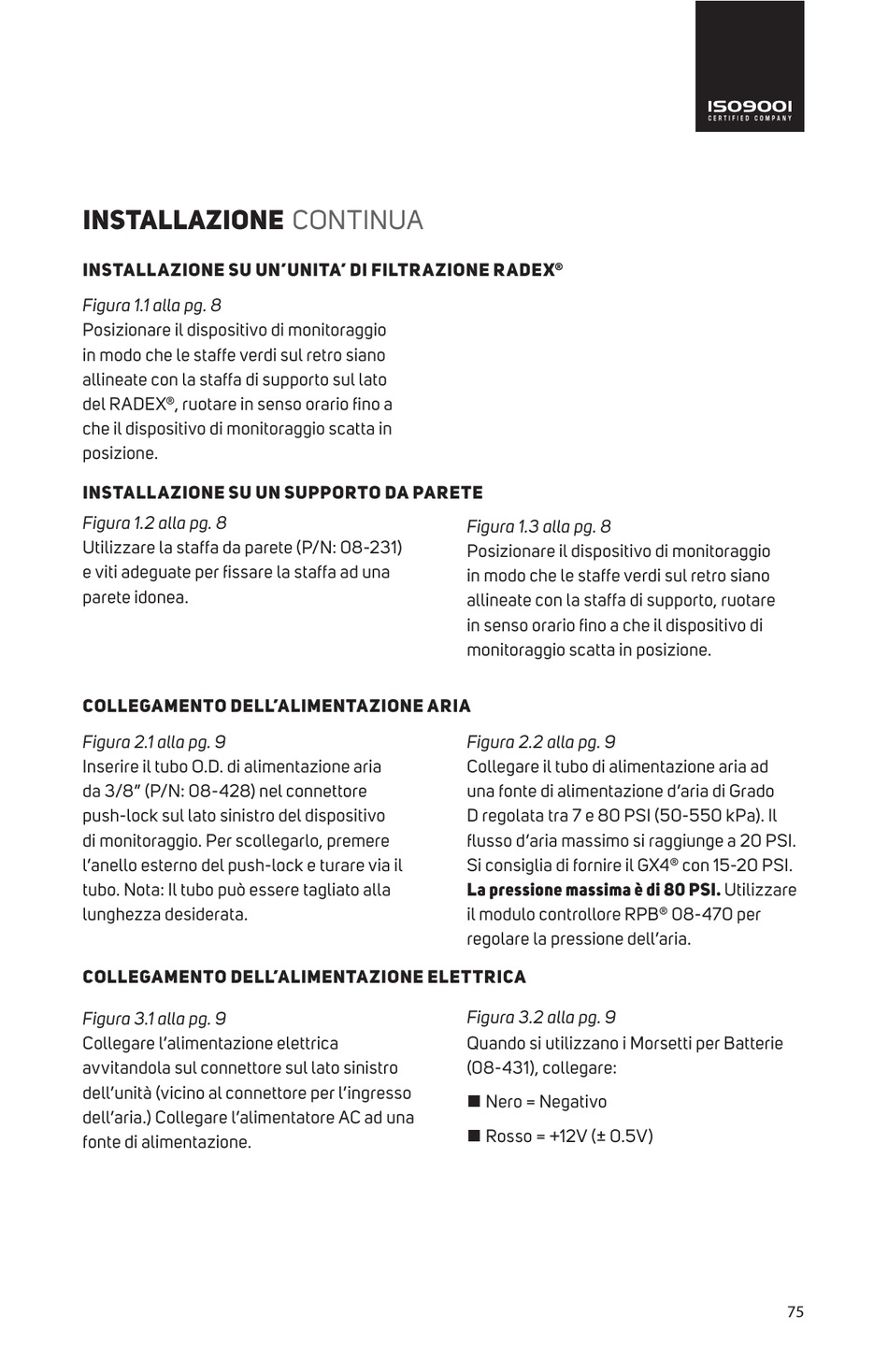 ISO9001
CERTIFIED COMPANY

INSTALLAZIONE CONTINUA

INSTALLAZIONE SU UN'UNITA' DI FILTRAZIONE RADEX®

Figura 1.1 alla pg. 8
Posizionare il dispositivo di monitoraggio in modo che le staffe verdi sul retro siano allineate con la staffa di supporto sul lato del RADEX®, ruotare in senso orario fino a che il dispositivo di monitoraggio scatta in posizione.

INSTALLAZIONE SU UN SUPPORTO DA PARETE

Figura 1.2 alla pg. 8
Utilizzare la staffa da parete (P/N: 08-231) e viti adeguate per fissare la staffa ad una parete idonea.

Figura 1.3 alla pg. 8
Posizionare il dispositivo di monitoraggio in modo che le staffe verdi sul retro siano allineate con la staffa di supporto, ruotare in senso orario fino a che il dispositivo di monitoraggio scatta in posizione.

COLLEGAMENTO DELL'ALIMENTAZIONE ARIA

Figura 2.1 alla pg. 9
Inserire il tubo O.D. di alimentazione aria da 3/8" (P/N: 08-428) nel connettore push-lock sul lato sinistro del dispositivo di monitoraggio. Per scollegarlo, premere l'anello esterno del push-lock e turare via il tubo. Nota: Il tubo può essere tagliato alla lunghezza desiderata.

Figura 2.2 alla pg. 9
Collegare il tubo di alimentazione aria ad una fonte di alimentazione d'aria di Grado D regolata tra 7 e 80 PSI (50-550 kPa). Il flusso d'aria massimo si raggiunge a 20 PSI. Si consiglia di fornire il GX4® con 15-20 PSI. La pressione massima è di 80 PSI. Utilizzare il modulo controllore RPB® 08-470 per regolare la pressione dell'aria.

COLLEGAMENTO DELL'ALIMENTAZIONE ELETTRICA

Figura 3.1 alla pg. 9
Collegare l'alimentazione elettrica avvitandola sul connettore sul lato sinistro dell'unità (vicino al connettore per l'ingresso dell'aria.) Collegare l'alimentatore AC ad una fonte di alimentazione.

Figura 3.2 alla pg. 9
Quando si utilizzano i Morsetti per Batterie (08-431), collegare:

■ Nero = Negativo

■ Rosso = +12V (± 0.5V)

75